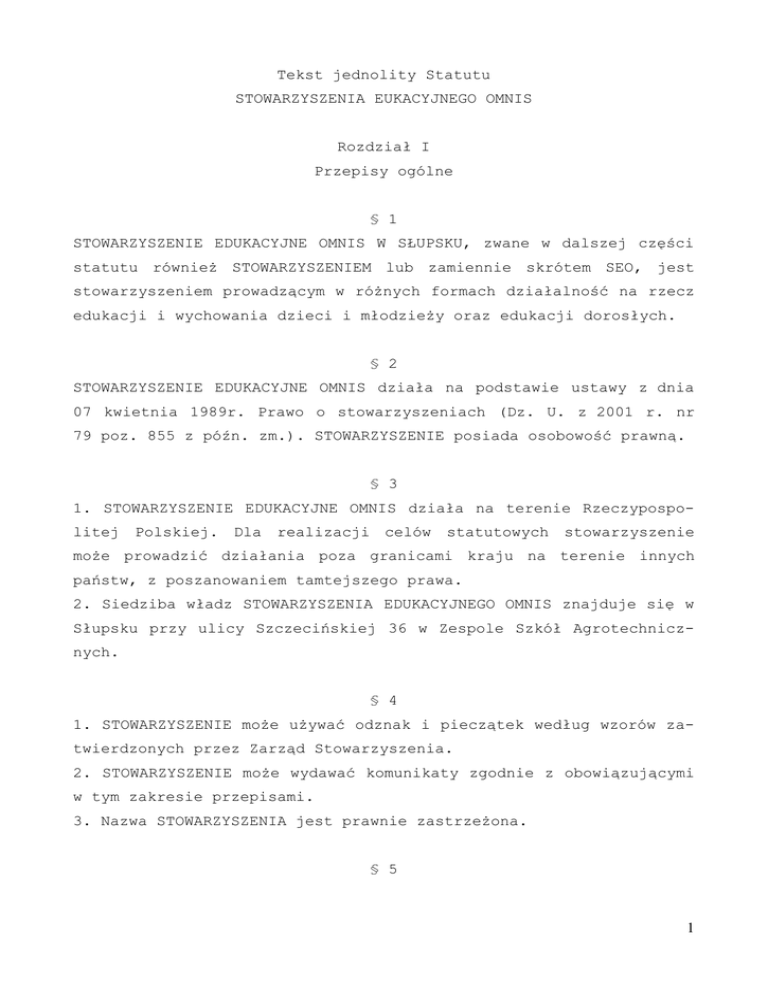 Tekst jednolity Statutu
STOWARZYSZENIA EUKACYJNEGO OMNIS

Rozdział I
Przepisy ogólne

§ 1
STOWARZYSZENIE EDUKACYJNE OMNIS W SŁUPSKU, zwane w dalszej części statutu również STOWARZYSZENIEM lub zamiennie skrótem SEO, jest stowarzyszeniem prowadzącym w różnych formach działalność na rzecz edukacji i wychowania dzieci i młodzieży oraz edukacji dorosłych.

§ 2
STOWARZYSZENIE EDUKACYJNE OMNIS działa na podstawie ustawy z dnia 07 kwietnia 1989r. Prawo o stowarzyszeniach (Dz. U. z 2001 r. nr 79 poz. 855 z późn. zm.). STOWARZYSZENIE posiada osobowość prawną.

§ 3
1. STOWARZYSZENIE EDUKACYJNE OMNIS działa na terenie Rzeczypospolitej Polskiej. Dla realizacji celów statutowych stowarzyszenie może prowadzić działania poza granicami kraju na terenie innych państw, z poszanowaniem tamtejszego prawa.
2. Siedziba władz STOWARZYSZENIA EDUKACYJNEGO OMNIS znajduje się w Słupsku przy ulicy Szczecińskiej 36 w Zespole Szkół Agrotechnicznych.

§ 4
1. STOWARZYSZENIE może używać odznak i pieczątek według wzorów zatwierdzonych przez Zarząd Stowarzyszenia.
2. STOWARZYSZENIE może wydawać komunikaty zgodnie z obowiązującymi w tym zakresie przepisami.
3. Nazwa STOWARZYSZENIA jest prawnie zastrzeżona.

§ 5

1